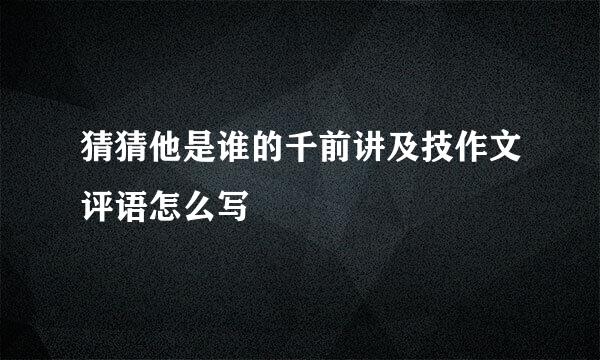 猜猜他是谁的千前讲及技作文评语怎么写